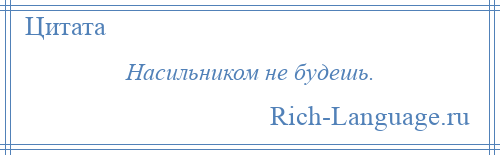 Цитата

Насильником не будешь.

Rich-Language.ru